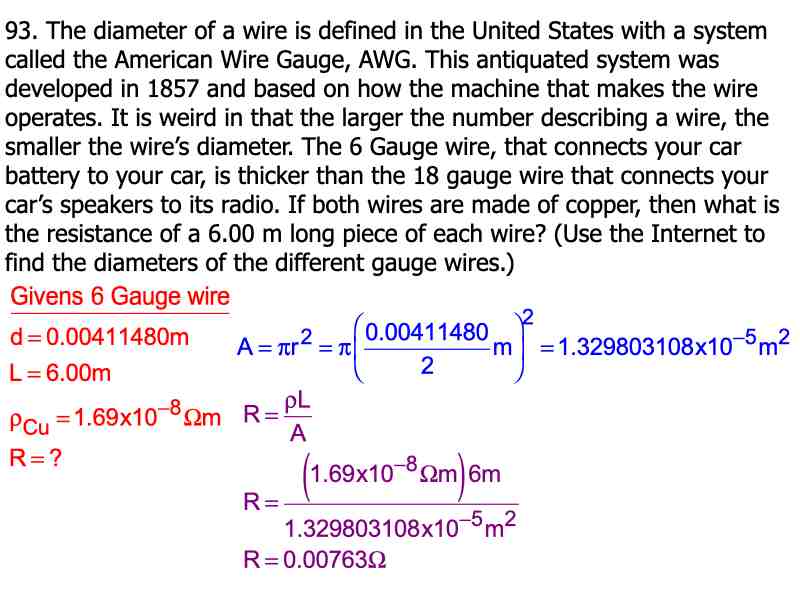 93. The diameter of a wire is defined in the United States with a system called the American Wire Gauge, AWG. This antiquated system was developed in 1857 and based on how the machine that makes the wire operates. It is weird in that the larger the number describing a wire, the smaller the wire's diameter. The 6 Gauge wire, that connects your car battery to your car, is thicker than the 18 gauge wire that connects your car's speakers to its radio. If both wires are made of copper, then what is the resistance of a 6.00 m long piece of each wire? (Use the Internet to find the diameters of the different gauge wires.)

Givens 6 Gauge wire

$d = 0.00411480m$

$L = 6.00m$

$\rho_{Cu} = 1.69x10^{-8}\Omega m$

$R = ?$

$A = \pi r^2 = \pi\left(\frac{0.00411480}{2}m\right)^2 = 1.329803108x10^{-5}m^2$

$R = \frac{\rho L}{A}$

$R = \frac{\left(1.69x10^{-8}\Omega m\right)6m}{1.329803108x10^{-5}m^2}$

$R = 0.00763\Omega$